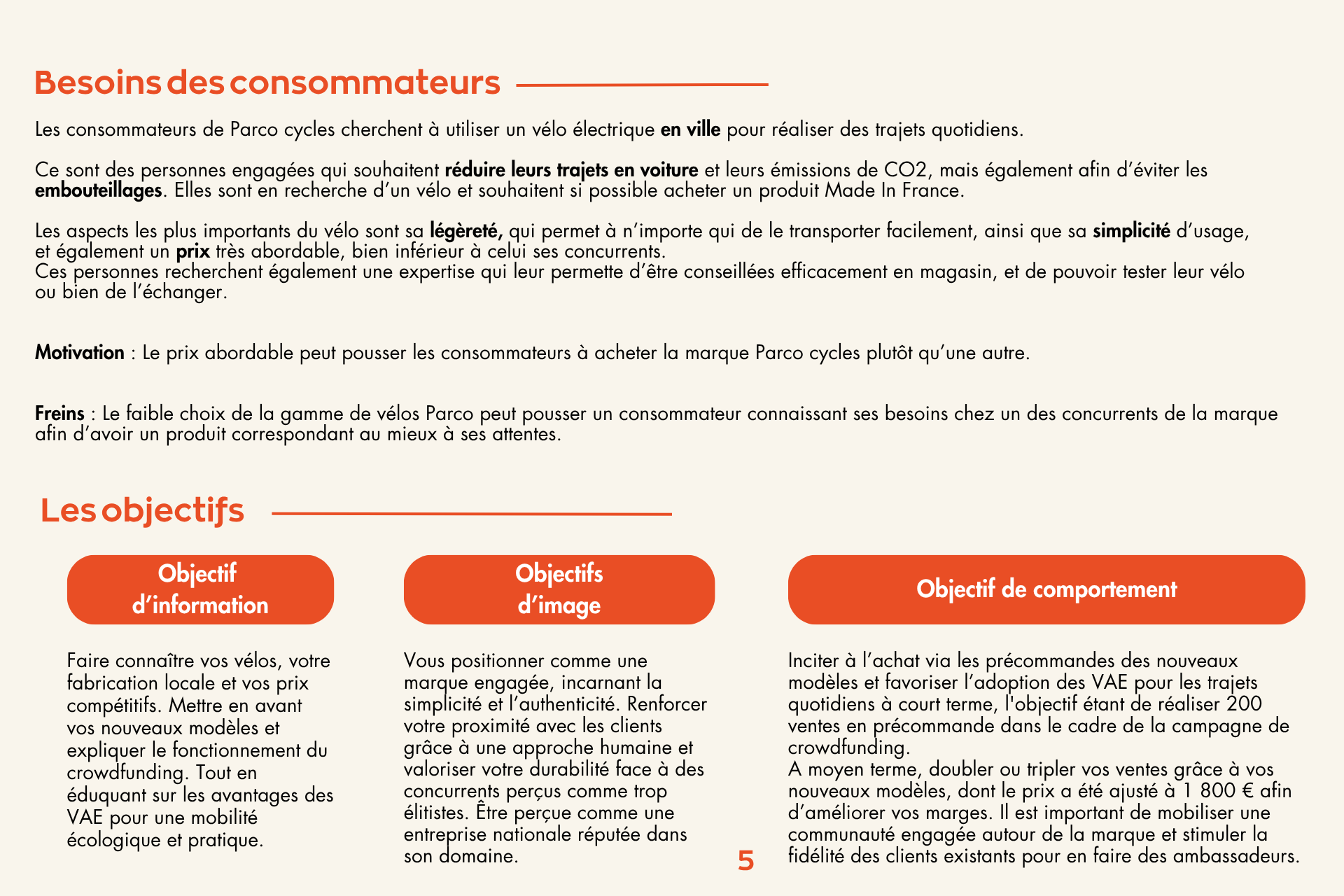 Besoins des consommateurs

Les consommateurs de Parco cycles cherchent à utiliser un vélo électrique en ville pour réaliser des trajets quotidiens.

Ce sont des personnes engagées qui souhaitent réduire leurs trajets en voiture et leurs émissions de CO2, mais également afin d'éviter les embouteillages. Elles sont en recherche d'un vélo et souhaitent si possible acheter un produit Made In France.

Les aspects les plus importants du vélo sont sa légèreté, qui permet à n'importe qui de le transporter facilement, ainsi que sa simplicité d'usage, et également un prix très abordable, bien inférieur à celui ses concurrents.
Ces personnes recherchent également une expertise qui leur permette d'être conseillées efficacement en magasin, et de pouvoir tester leur vélo ou bien de l'échanger.

Motivation : Le prix abordable peut pousser les consommateurs à acheter la marque Parco cycles plutôt qu'une autre.

Freins : Le faible choix de la gamme de vélos Parco peut pousser un consommateur connaissant ses besoins chez un des concurrents de la marque afin d'avoir un produit correspondant au mieux à ses attentes.

Les objectifs

Objectif d'information

Faire connaître vos vélos, votre fabrication locale et vos prix compétitifs. Mettre en avant vos nouveaux modèles et expliquer le fonctionnement du crowdfunding. Tout en éduquant sur les avantages des VAE pour une mobilité écologique et pratique.

Objectifs d'image

Vous positionner comme une marque engagée, incarnant la simplicité et l'authenticité. Renforcer votre proximité avec les clients grâce à une approche humaine et valoriser votre durabilité face à des concurrents perçus comme trop élitistes. Être perçue comme une entreprise nationale réputée dans son domaine.

Objectif de comportement

Inciter à l'achat via les précommandes des nouveaux modèles et favoriser l'adoption des VAE pour les trajets quotidiens à court terme, l'objectif étant de réaliser 200 ventes en précommande dans le cadre de la campagne de crowdfunding.
A moyen terme, doubler ou tripler vos ventes grâce à vos nouveaux modèles, dont le prix a été ajusté à 1 800 € afin d'améliorer vos marges. Il est important de mobiliser une communauté engagée autour de la marque et stimuler la fidélité des clients existants pour en faire des ambassadeurs.

5